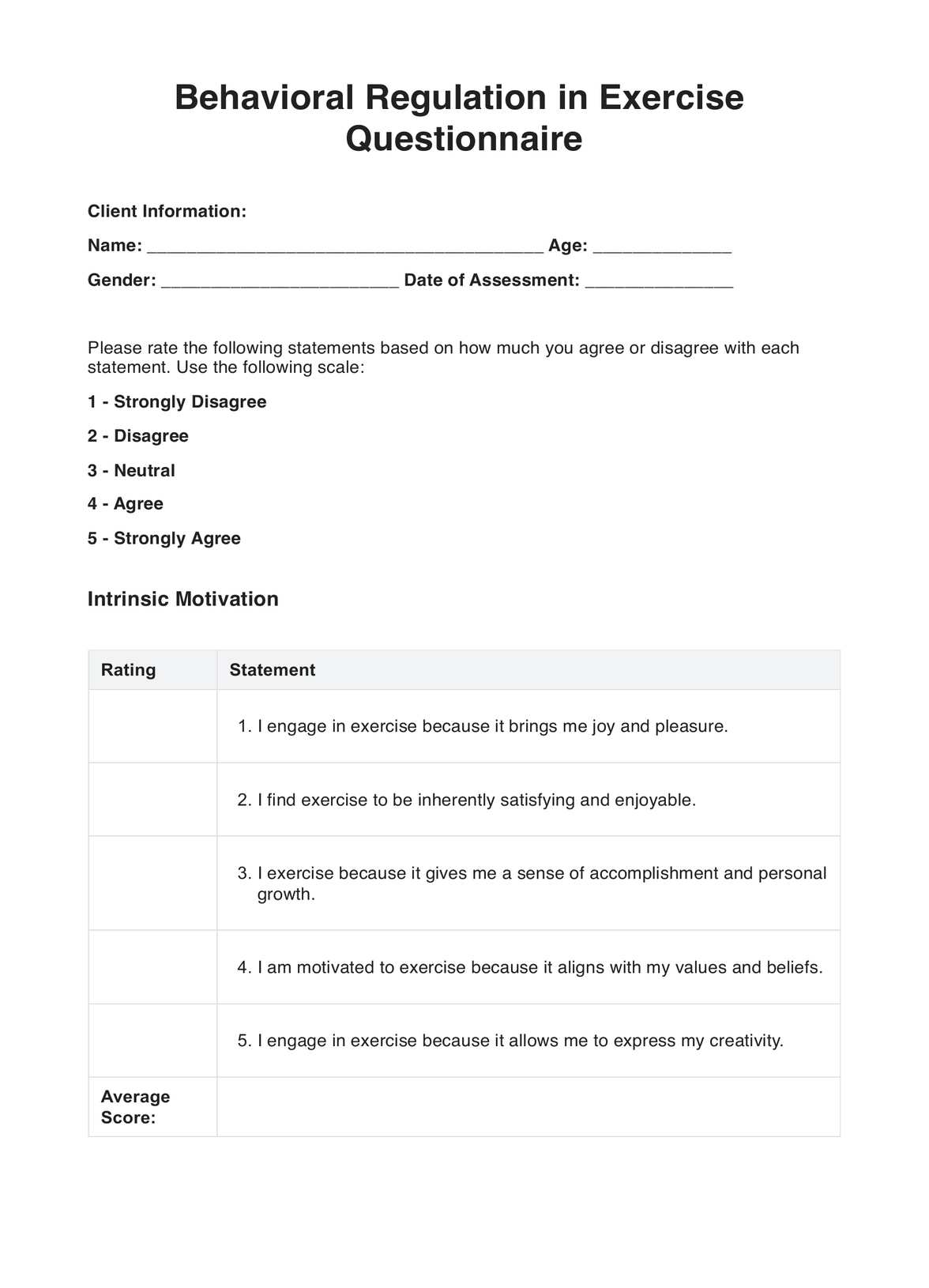 Behavioral Regulation in Exercise Questionnaire

Client Information:

Name: ________________________________________ Age: ______________

Gender: ________________________ Date of Assessment: _______________

Please rate the following statements based on how much you agree or disagree with each statement. Use the following scale:

1 - Strongly Disagree

2 - Disagree

3 - Neutral

4 - Agree

5 - Strongly Agree

Intrinsic Motivation

| Rating | Statement |
|---|---|
| | 1. I engage in exercise because it brings me joy and pleasure. |
| | 2. I find exercise to be inherently satisfying and enjoyable. |
| | 3. I exercise because it gives me a sense of accomplishment and personal growth. |
| | 4. I am motivated to exercise because it aligns with my values and beliefs. |
| | 5. I engage in exercise because it allows me to express my creativity. |
| Average Score: | |